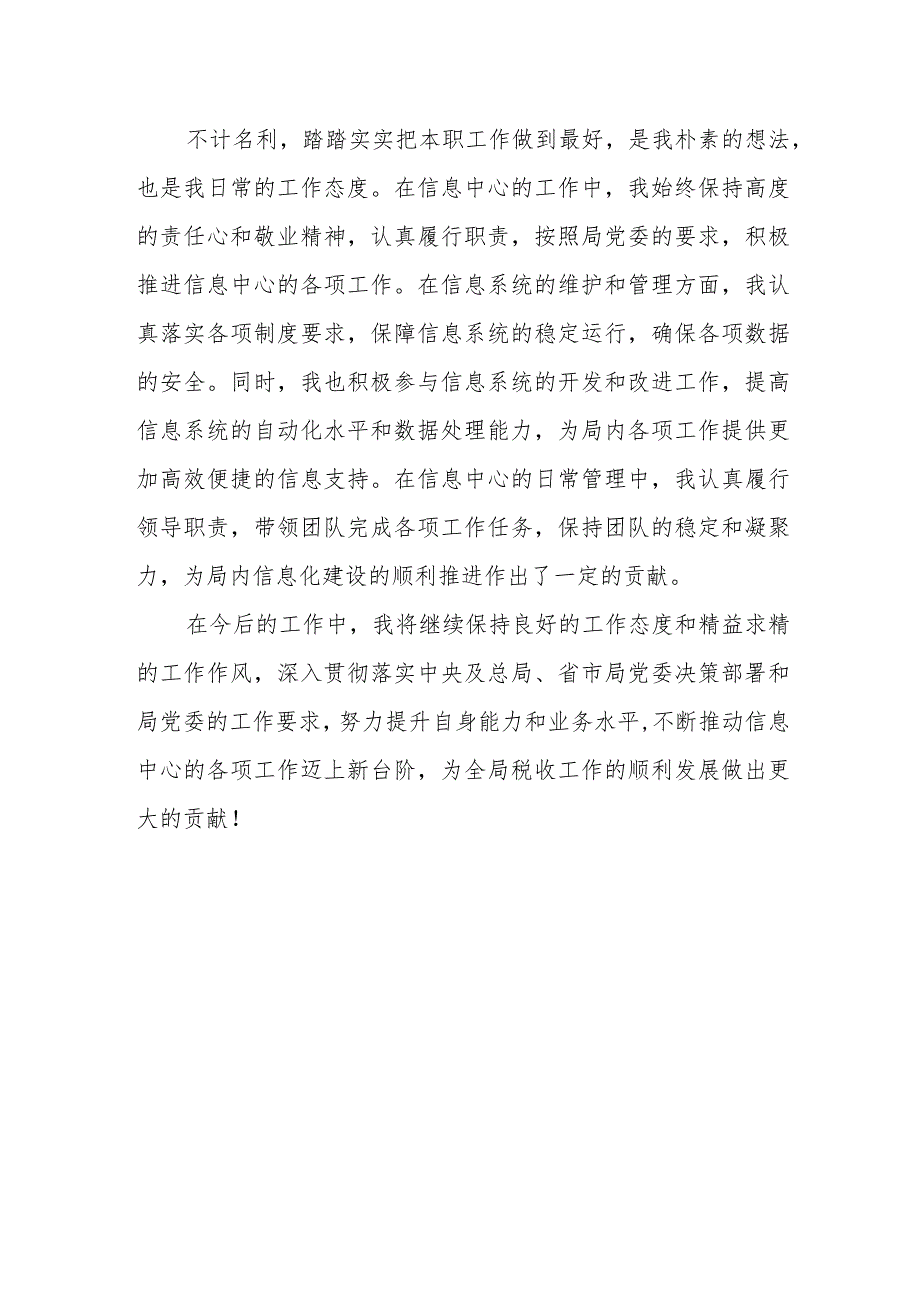 不计名利，踏踏实实把本职工作做到最好，是我朴素的想法，也是我日常的工作态度。在信息中心的工作中，我始终保持高度的责任心和敬业精神，认真履行职责，按照局党委的要求，积极推进信息中心的各项工作。在信息系统的维护和管理方面，我认真落实各项制度要求，保障信息系统的稳定运行，确保各项数据的安全。同时，我也积极参与信息系统的开发和改进工作，提高信息系统的自动化水平和数据处理能力，为局内各项工作提供更加高效便捷的信息支持。在信息中心的日常管理中，我认真履行领导职责，带领团队完成各项工作任务，保持团队的稳定和凝聚力，为局内信息化建设的顺利推进作出了一定的贡献。

在今后的工作中，我将继续保持良好的工作态度和精益求精的工作作风，深入贯彻落实中央及总局、省市局党委决策部署和局党委的工作要求，努力提升自身能力和业务水平,不断推动信息中心的各项工作迈上新台阶，为全局税收工作的顺利发展做出更大的贡献！